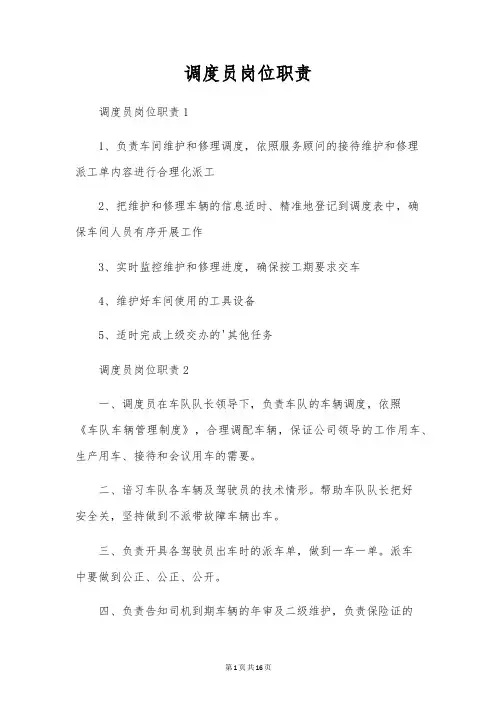 调度员岗位职责

调度员岗位职责1

1、负责车间维护和修理调度，依照服务顾问的接待维护和修理派工单内容进行合理化派工

2、把维护和修理车辆的信息适时、精准地登记到调度表中，确保车间人员有序开展工作

3、实时监控维护和修理进度，确保按工期要求交车

4、维护好车间使用的工具设备

5、适时完成上级交办的'其他任务

调度员岗位职责2

一、调度员在车队队长领导下，负责车队的车辆调度，依照《车队车辆管理制度》，合理调配车辆，保证公司领导的工作用车、生产用车、接待和会议用车的需要。

二、谙习车队各车辆及驾驶员的技术情形。帮助车队队长把好安全关，坚持做到不派带故障车辆出车。

三、负责开具各驾驶员出车时的派车单，做到一车一单。派车中要做到公正、公正、公开。

四、负责告知司机到期车辆的年审及二级维护，负责保险证的

第1页共16页